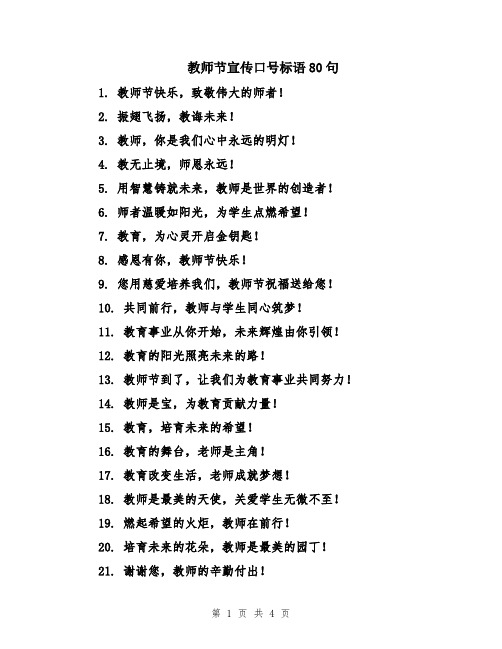 教师节宣传口号标语80句

1. 教师节快乐，致敬伟大的师者！

2. 振翅飞扬，教诲未来！

3. 教师，你是我们心中永远的明灯！

4. 教无止境，师恩永远！

5. 用智慧铸就未来，教师是世界的创造者！

6. 师者温暖如阳光，为学生点燃希望！

7. 教育，为心灵开启金钥匙！

8. 感恩有你，教师节快乐！

9. 您用慈爱培养我们，教师节祝福送给您！

10. 共同前行，教师与学生同心筑梦！

11. 教育事业从你开始，未来辉煌由你引领！

12. 教育的阳光照亮未来的路！

13. 教师节到了，让我们为教育事业共同努力！

14. 教师是宝，为教育贡献力量！

15. 教育，培育未来的希望！

16. 教育的舞台，老师是主角！

17. 教育改变生活，老师成就梦想！

18. 教师是最美的天使，关爱学生无微不至！

19. 燃起希望的火炬，教师在前行！

20. 培育未来的花朵，教师是最美的园丁！

21. 谢谢您，教师的辛勤付出！

第 1 页 共 4 页